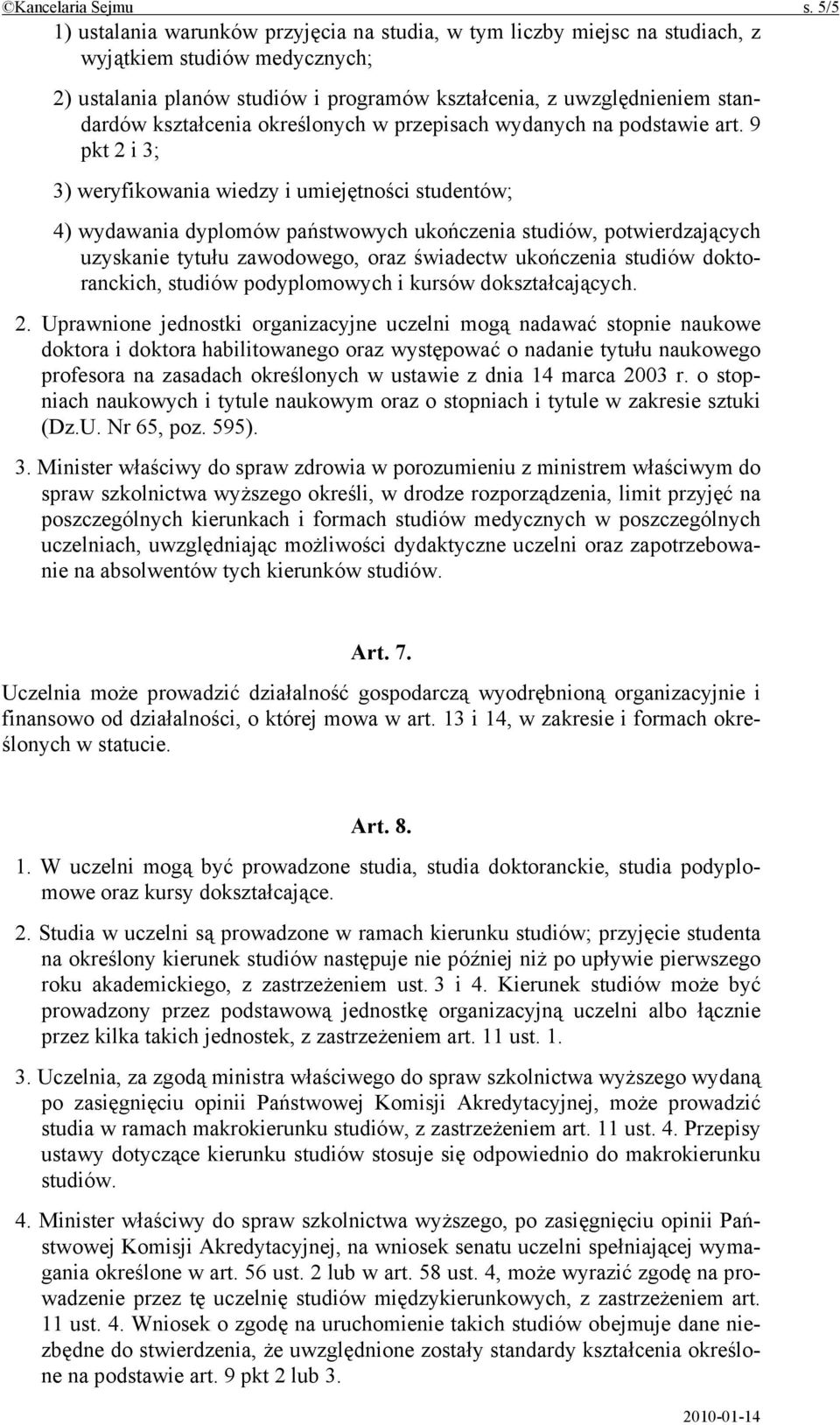 ©Kancelaria Sejmu s. 5/5

1) ustalania warunków przyjęcia na studia, w tym liczby miejsc na studiach, z wyjątkiem studiów medycznych;

2) ustalania planów studiów i programów kształcenia, z uwzględnieniem standardów kształcenia określonych w przepisach wydanych na podstawie art. 9 pkt 2 i 3;

3) weryfikowania wiedzy i umiejętności studentów;

4) wydawania dyplomów państwowych ukończenia studiów, potwierdzających uzyskanie tytułu zawodowego, oraz świadectw ukończenia studiów doktoranckich, studiów podyplomowych i kursów dokształcających.

2. Uprawnione jednostki organizacyjne uczelni mogą nadawać stopnie naukowe doktora i doktora habilitowanego oraz występować o nadanie tytułu naukowego profesora na zasadach określonych w ustawie z dnia 14 marca 2003 r. o stopniach naukowych i tytule naukowym oraz o stopniach i tytule w zakresie sztuki (Dz.U. Nr 65, poz. 595).

3. Minister właściwy do spraw zdrowia w porozumieniu z ministrem właściwym do spraw szkolnictwa wyższego określi, w drodze rozporządzenia, limit przyjęć na poszczególnych kierunkach i formach studiów medycznych w poszczególnych uczelniach, uwzględniając możliwości dydaktyczne uczelni oraz zapotrzebowanie na absolwentów tych kierunków studiów.

Art. 7.

Uczelnia może prowadzić działalność gospodarczą wyodrębnioną organizacyjnie i finansowo od działalności, o której mowa w art. 13 i 14, w zakresie i formach określonych w statucie.

Art. 8.

1. W uczelni mogą być prowadzone studia, studia doktoranckie, studia podyplomowe oraz kursy dokształcające.

2. Studia w uczelni są prowadzone w ramach kierunku studiów; przyjęcie studenta na określony kierunek studiów następuje nie później niż po upływie pierwszego roku akademickiego, z zastrzeżeniem ust. 3 i 4. Kierunek studiów może być prowadzony przez podstawową jednostkę organizacyjną uczelni albo łącznie przez kilka takich jednostek, z zastrzeżeniem art. 11 ust. 1.

3. Uczelnia, za zgodą ministra właściwego do spraw szkolnictwa wyższego wydaną po zasięgnięciu opinii Państwowej Komisji Akredytacyjnej, może prowadzić studia w ramach makrokierunku studiów, z zastrzeżeniem art. 11 ust. 4. Przepisy ustawy dotyczące kierunku studiów stosuje się odpowiednio do makrokierunku studiów.

4. Minister właściwy do spraw szkolnictwa wyższego, po zasięgnięciu opinii Państwowej Komisji Akredytacyjnej, na wniosek senatu uczelni spełniającej wymagania określone w art. 56 ust. 2 lub w art. 58 ust. 4, może wyrazić zgodę na prowadzenie przez tę uczelnię studiów międzykierunkowych, z zastrzeżeniem art. 11 ust. 4. Wniosek o zgodę na uruchomienie takich studiów obejmuje dane niezbędne do stwierdzenia, że uwzględnione zostały standardy kształcenia określone na podstawie art. 9 pkt 2 lub 3.

2010-01-14